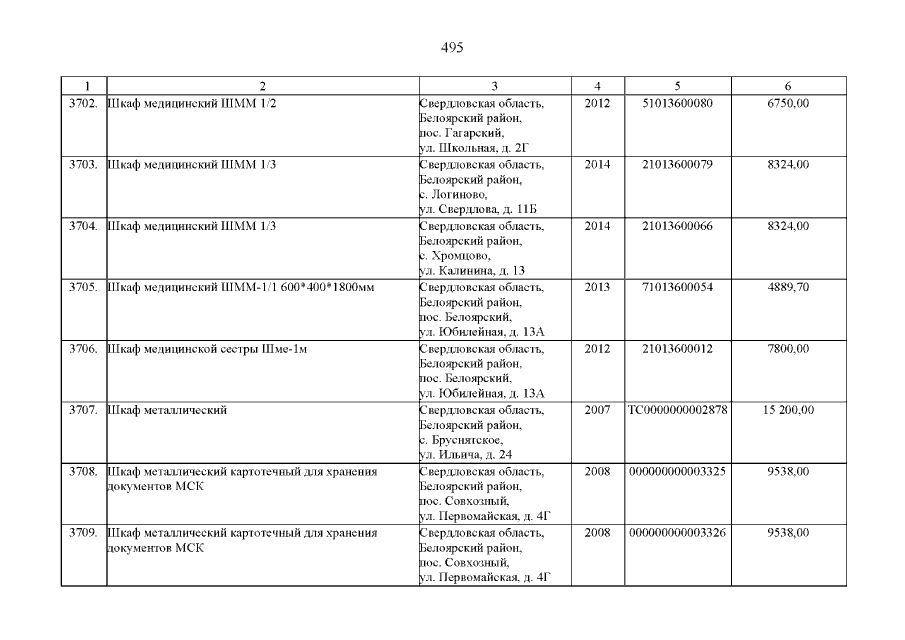 495

| 1 | 2 | 3 | 4 | 5 | 6 |
|---|---|---|---|---|---|
| 3702. | Шкаф медицинский ШММ 1/2 | Свердловская область, Белоярский район, пос. Гагарский, ул. Школьная, д. 2Г | 2012 | 51013600080 | 6750,00 |
| 3703. | Шкаф медицинский ШММ 1/3 | Свердловская область, Белоярский район, с. Логиново, ул. Свердлова, д. 11Б | 2014 | 21013600079 | 8324,00 |
| 3704. | Шкаф медицинский ШММ 1/3 | Свердловская область, Белоярский район, с. Хромцово, ул. Калинина, д. 13 | 2014 | 21013600066 | 8324,00 |
| 3705. | Шкаф медицинский ШММ-1/1 600*400*1800мм | Свердловская область, Белоярский район, пос. Белоярский, ул. Юбилейная, д. 13А | 2013 | 71013600054 | 4889,70 |
| 3706. | Шкаф медицинской сестры Шме-1м | Свердловская область, Белоярский район, пос. Белоярский, ул. Юбилейная, д. 13А | 2012 | 21013600012 | 7800,00 |
| 3707. | Шкаф металлический | Свердловская область, Белоярский район, с. Бруснятское, ул. Ильича, д. 24 | 2007 | ТС0000000002878 | 15 200,00 |
| 3708. | Шкаф металлический картотечный для хранения документов МСК | Свердловская область, Белоярский район, пос. Совхозный, ул. Первомайская, д. 4Г | 2008 | 000000000003325 | 9538,00 |
| 3709. | Шкаф металлический картотечный для хранения документов МСК | Свердловская область, Белоярский район, пос. Совхозный, ул. Первомайская, д. 4Г | 2008 | 000000000003326 | 9538,00 |